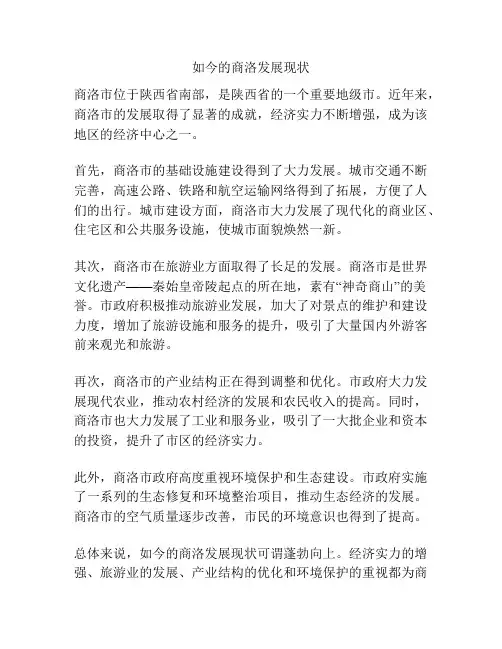 如今的商洛发展现状

商洛市位于陕西省南部，是陕西省的一个重要地级市。近年来，商洛市的发展取得了显著的成就，经济实力不断增强，成为该地区的经济中心之一。

首先，商洛市的基础设施建设得到了大力发展。城市交通不断完善，高速公路、铁路和航空运输网络得到了拓展，方便了人们的出行。城市建设方面，商洛市大力发展了现代化的商业区、住宅区和公共服务设施，使城市面貌焕然一新。

其次，商洛市在旅游业方面取得了长足的发展。商洛市是世界文化遗产——秦始皇帝陵起点的所在地，素有“神奇商山”的美誉。市政府积极推动旅游业发展，加大了对景点的维护和建设力度，增加了旅游设施和服务的提升，吸引了大量国内外游客前来观光和旅游。

再次，商洛市的产业结构正在得到调整和优化。市政府大力发展现代农业，推动农村经济的发展和农民收入的提高。同时，商洛市也大力发展了工业和服务业，吸引了一大批企业和资本的投资，提升了市区的经济实力。

此外，商洛市政府高度重视环境保护和生态建设。市政府实施了一系列的生态修复和环境整治项目，推动生态经济的发展。商洛市的空气质量逐步改善，市民的环境意识也得到了提高。

总体来说，如今的商洛发展现状可谓蓬勃向上。经济实力的增强、旅游业的发展、产业结构的优化和环境保护的重视都为商